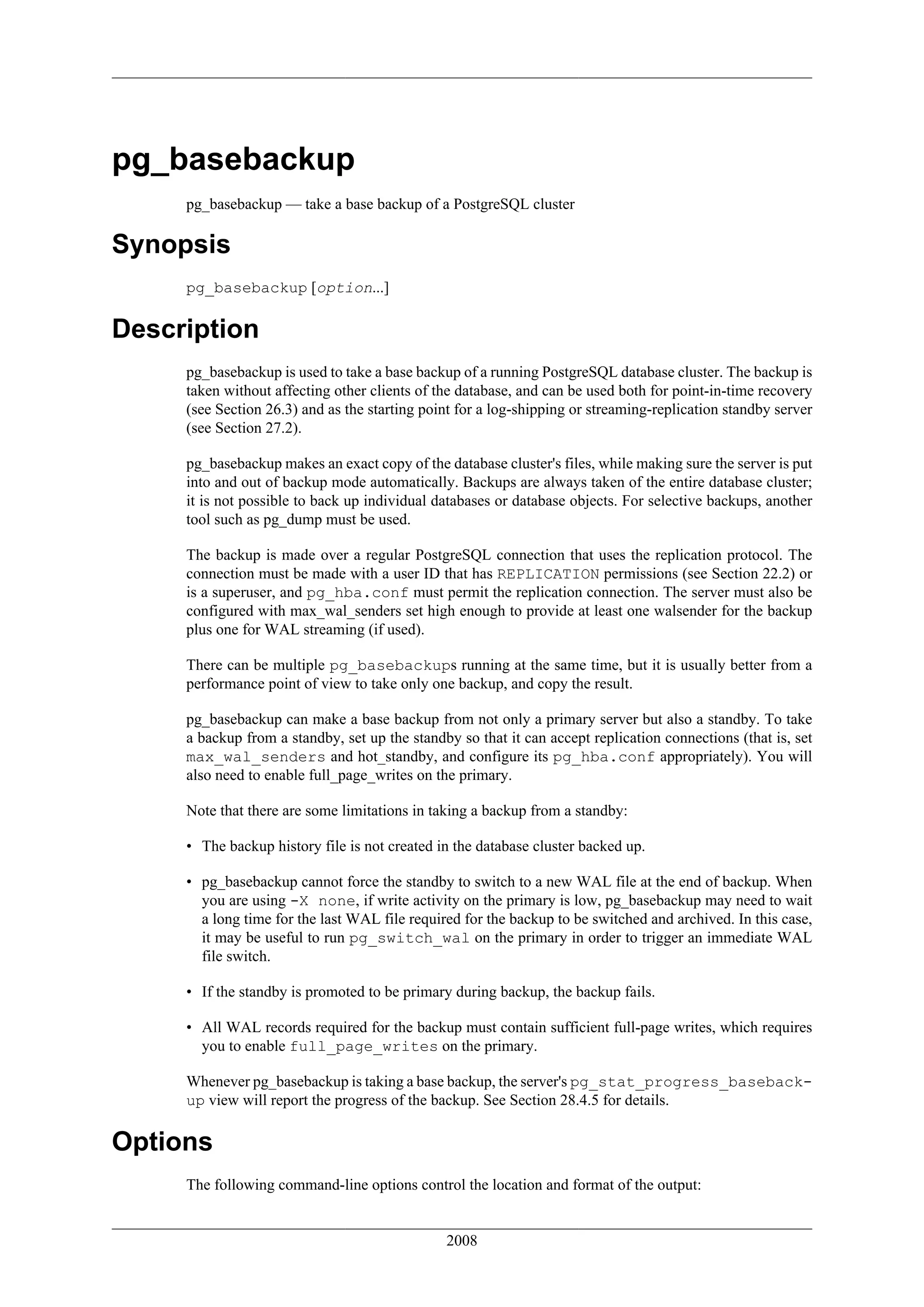 pg_basebackup

pg_basebackup — take a base backup of a PostgreSQL cluster

Synopsis

pg_basebackup [option...]

Description

pg_basebackup is used to take a base backup of a running PostgreSQL database cluster. The backup is taken without affecting other clients of the database, and can be used both for point-in-time recovery (see Section 26.3) and as the starting point for a log-shipping or streaming-replication standby server (see Section 27.2).

pg_basebackup makes an exact copy of the database cluster's files, while making sure the server is put into and out of backup mode automatically. Backups are always taken of the entire database cluster; it is not possible to back up individual databases or database objects. For selective backups, another tool such as pg_dump must be used.

The backup is made over a regular PostgreSQL connection that uses the replication protocol. The connection must be made with a user ID that has REPLICATION permissions (see Section 22.2) or is a superuser, and pg_hba.conf must permit the replication connection. The server must also be configured with max_wal_senders set high enough to provide at least one walsender for the backup plus one for WAL streaming (if used).

There can be multiple pg_basebackups running at the same time, but it is usually better from a performance point of view to take only one backup, and copy the result.

pg_basebackup can make a base backup from not only a primary server but also a standby. To take a backup from a standby, set up the standby so that it can accept replication connections (that is, set max_wal_senders and hot_standby, and configure its pg_hba.conf appropriately). You will also need to enable full_page_writes on the primary.

Note that there are some limitations in taking a backup from a standby:

• The backup history file is not created in the database cluster backed up.

• pg_basebackup cannot force the standby to switch to a new WAL file at the end of backup. When you are using -X none, if write activity on the primary is low, pg_basebackup may need to wait a long time for the last WAL file required for the backup to be switched and archived. In this case, it may be useful to run pg_switch_wal on the primary in order to trigger an immediate WAL file switch.

• If the standby is promoted to be primary during backup, the backup fails.

• All WAL records required for the backup must contain sufficient full-page writes, which requires you to enable full_page_writes on the primary.

Whenever pg_basebackup is taking a base backup, the server's pg_stat_progress_basebackup view will report the progress of the backup. See Section 28.4.5 for details.

Options

The following command-line options control the location and format of the output:

2008